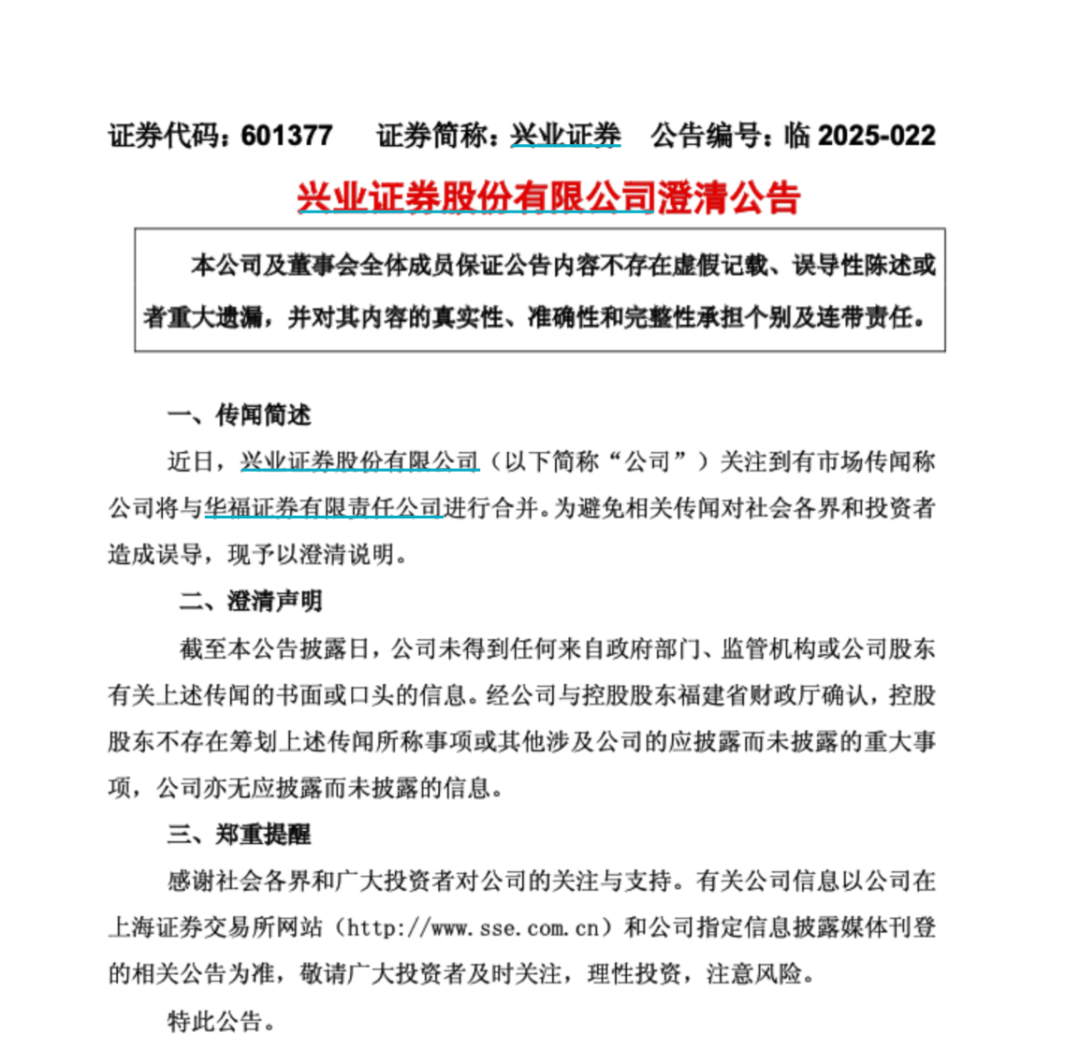 证券代码：601377　　证券简称：兴业证券　　公告编号：临 2025-022

兴业证券股份有限公司澄清公告

本公司及董事会全体成员保证公告内容不存在虚假记载、误导性陈述或者重大遗漏，并对其内容的真实性、准确性和完整性承担个别及连带责任。

一、传闻简述

近日，兴业证券股份有限公司（以下简称“公司”）关注到有市场传闻称公司将与华福证券有限责任公司进行合并。为避免相关传闻对社会各界和投资者造成误导，现予以澄清说明。

二、澄清声明

截至本公告披露日，公司未得到任何来自政府部门、监管机构或公司股东有关上述传闻的书面或口头的信息。经公司与控股股东福建省财政厅确认，控股股东不存在筹划上述传闻所称事项或其他涉及公司的应披露而未披露的重大事项，公司亦无应披露而未披露的信息。

三、郑重提醒

感谢社会各界和广大投资者对公司的关注与支持。有关公司信息以公司在上海证券交易所网站（http://www.sse.com.cn）和公司指定信息披露媒体刊登的相关公告为准，敬请广大投资者及时关注，理性投资，注意风险。

特此公告。